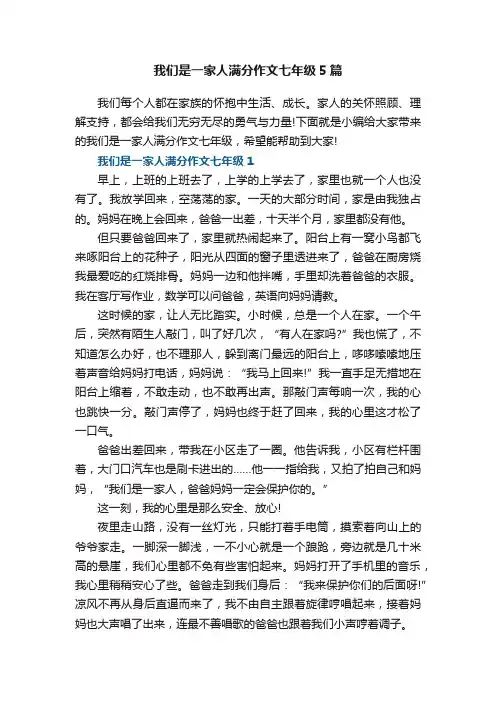 我们是一家人满分作文七年级5篇

我们每个人都在家族的怀抱中生活、成长。家人的关怀照顾、理解支持，都会给我们无穷无尽的勇气与力量!下面就是小编给大家带来的我们是一家人满分作文七年级，希望能帮助到大家!

我们是一家人满分作文七年级1

早上，上班的上班去了，上学的上学去了，家里也就一个人也没有了。我放学回来，空荡荡的家。一天的大部分时间，家是由我独占的。妈妈在晚上会回来，爸爸一出差，十天半个月，家里都没有他。

但只要爸爸回来了，家里就热闹起来了。阳台上有一窝小鸟都飞来啄阳台上的花种子，阳光从四面的窗子里透进来了，爸爸在厨房烧我最爱吃的红烧排骨。妈妈一边和他拌嘴，手里却洗着爸爸的衣服。我在客厅写作业，数学可以问爸爸，英语向妈妈请教。

这时候的家，让人无比踏实。小时候，总是一个人在家。一个午后，突然有陌生人敲门，叫了好几次，“有人在家吗?”我也慌了，不知道怎么办好，也不理那人，躲到离门最远的阳台上，哆哆嗦嗦地压着声音给妈妈打电话，妈妈说：“我马上回来!”我一直手足无措地在阳台上缩着，不敢走动，也不敢再出声。那敲门声每响一次，我的心也跳快一分。敲门声停了，妈妈也终于赶了回来，我的心里这才松了一口气。

爸爸出差回来，带我在小区走了一圈。他告诉我，小区有栏杆围着，大门口汽车也是刷卡进出的……他一一指给我，又拍了拍自己和妈妈，“我们是一家人，爸爸妈妈一定会保护你的。”

这一刻，我的心里是那么安全、放心!

夜里走山路，没有一丝灯光，只能打着手电筒，摸索着向山上的爷爷家走。一脚深一脚浅，一不小心就是一个踉跄，旁边就是几十米高的悬崖，我们心里都不免有些害怕起来。妈妈打开了手机里的音乐，我心里稍稍安心了些。爸爸走到我们身后：“我来保护你们的后面呀!”凉风不再从身后直逼而来了，我不由自主跟着旋律哼唱起来，接着妈妈也大声唱了出来，连最不善唱歌的爸爸也跟着我们小声哼着调子。